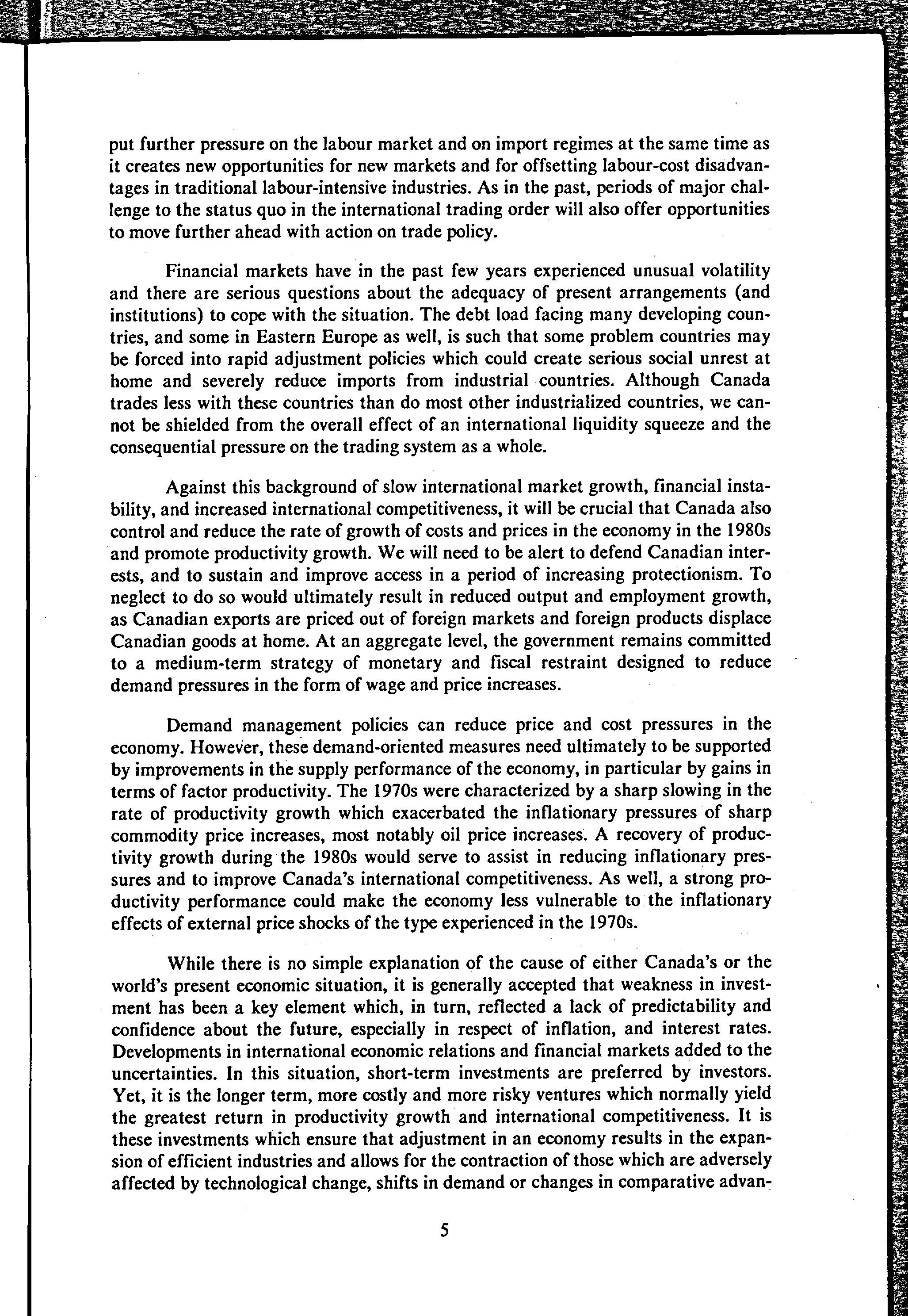 put further pressure on the labour market and on import regimes at the same time as it creates new opportunities for new markets and for offsetting labour-cost disadvantages in traditional labour-intensive industries. As in the past, periods of major challenge to the status quo in the international trading order will also offer opportunities to move further ahead with action on trade policy.

Financial markets have in the past few years experienced unusual volatility and there are serious questions about the adequacy of present arrangements (and institutions) to cope with the situation. The debt load facing many developing countries, and some in Eastern Europe as well, is such that some problem countries may be forced into rapid adjustment policies which could create serious social unrest at home and severely reduce imports from industrial countries. Although Canada trades less with these countries than do most other industrialized countries, we cannot be shielded from the overall effect of an international liquidity squeeze and the consequential pressure on the trading system as a whole.

Against this background of slow international market growth, financial instability, and increased international competitiveness, it will be crucial that Canada also control and reduce the rate of growth of costs and prices in the economy in the 1980s and promote productivity growth. We will need to be alert to defend Canadian interests, and to sustain and improve access in a period of increasing protectionism. To neglect to do so would ultimately result in reduced output and employment growth, as Canadian exports are priced out of foreign markets and foreign products displace Canadian goods at home. At an aggregate level, the government remains committed to a medium-term strategy of monetary and fiscal restraint designed to reduce demand pressures in the form of wage and price increases.

Demand management policies can reduce price and cost pressures in the economy. However, these demand-oriented measures need ultimately to be supported by improvements in the supply performance of the economy, in particular by gains in terms of factor productivity. The 1970s were characterized by a sharp slowing in the rate of productivity growth which exacerbated the inflationary pressures of sharp commodity price increases, most notably oil price increases. A recovery of productivity growth during the 1980s would serve to assist in reducing inflationary pressures and to improve Canada's international competitiveness. As well, a strong productivity performance could make the economy less vulnerable to the inflationary effects of external price shocks of the type experienced in the 1970s.

While there is no simple explanation of the cause of either Canada's or the world's present economic situation, it is generally accepted that weakness in investment has been a key element which, in turn, reflected a lack of predictability and confidence about the future, especially in respect of inflation, and interest rates. Developments in international economic relations and financial markets added to the uncertainties. In this situation, short-term investments are preferred by investors. Yet, it is the longer term, more costly and more risky ventures which normally yield the greatest return in productivity growth and international competitiveness. It is these investments which ensure that adjustment in an economy results in the expansion of efficient industries and allows for the contraction of those which are adversely affected by technological change, shifts in demand or changes in comparative advan-

5